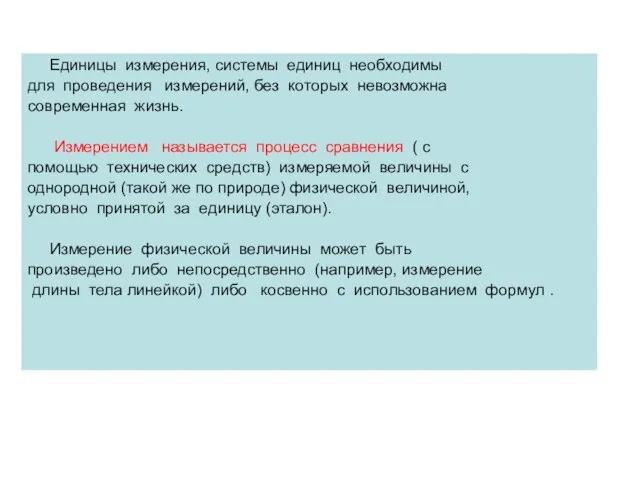 Единицы измерения, системы единиц необходимы для проведения измерений, без которых невозможна современная жизнь.

Измерением называется процесс сравнения ( с помощью технических средств) измеряемой величины с однородной (такой же по природе) физической величиной, условно принятой за единицу (эталон).

Измерение физической величины может быть произведено либо непосредственно (например, измерение длины тела линейкой) либо косвенно с использованием формул .